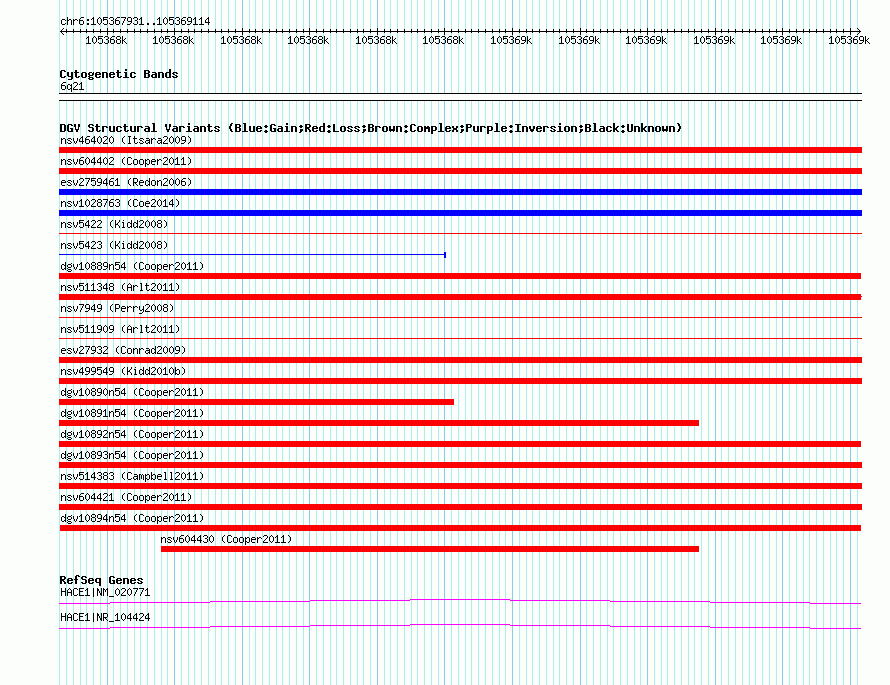 chr6:105367931..105369114

105368k 105368k 105368k 105368k 105368k 105368k 105369k 105369k 105369k 105369k 105369k 105369k

Cytogenetic Bands
6q21

DGV Structural Variants (Blue:Gain;Red:Loss;Brown:Complex;Purple:Inversion;Black:Unknown)
nsv464020 (Itsara2009)
nsv604402 (Cooper2011)
esv2759461 (Redon2006)
nsv1028763 (Coe2014)
nsv5422 (Kidd2008)
nsv5423 (Kidd2008)
dgv10889n54 (Cooper2011)
nsv511348 (Arlt2011)
nsv7949 (Perry2008)
nsv511909 (Arlt2011)
esv27932 (Conrad2009)
nsv499549 (Kidd2010b)
dgv10890n54 (Cooper2011)
dgv10891n54 (Cooper2011)
dgv10892n54 (Cooper2011)
dgv10893n54 (Cooper2011)
nsv514383 (Campbell2011)
nsv604421 (Cooper2011)
dgv10894n54 (Cooper2011)
nsv604430 (Cooper2011)

RefSeq Genes
HACE1|NM_020771
HACE1|NR_104424